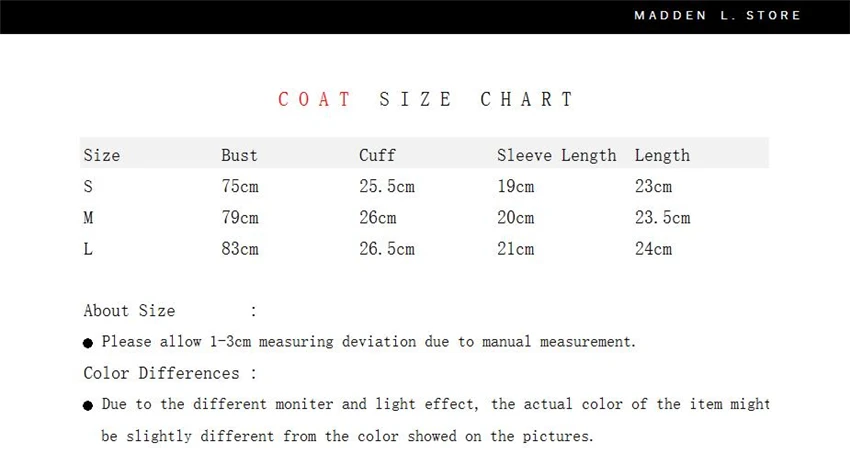 MADDEN L. STORE

COAT SIZE CHART

| Size | Bust | Cuff | Sleeve Length | Length |
|---|---|---|---|---|
| S | 75cm | 25.5cm | 19cm | 23cm |
| M | 79cm | 26cm | 20cm | 23.5cm |
| L | 83cm | 26.5cm | 21cm | 24cm |

About Size :

● Please allow 1-3cm measuring deviation due to manual measurement.

Color Differences :

● Due to the different moniter and light effect, the actual color of the item might be slightly different from the color showed on the pictures.